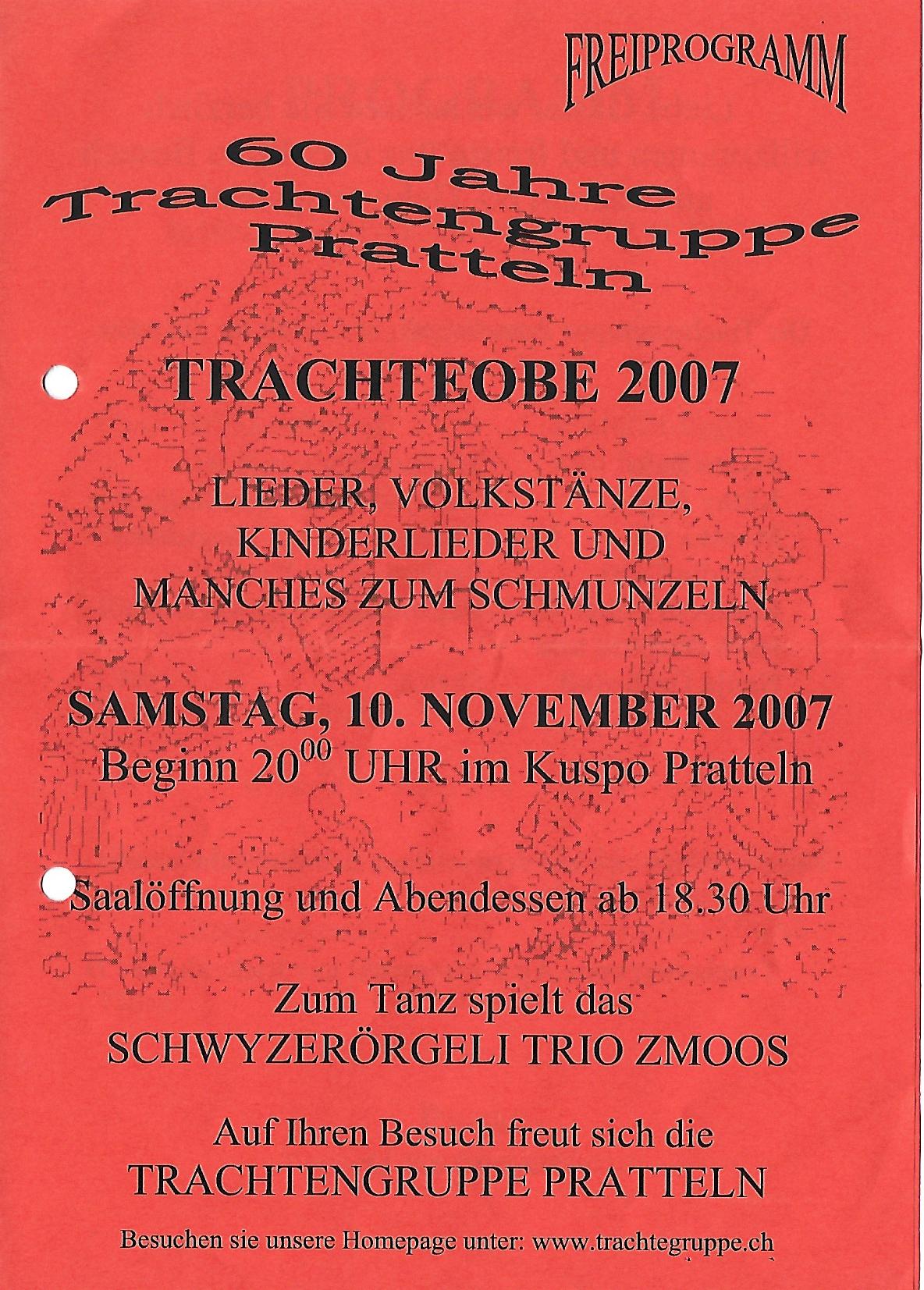 FREIPROGRAMM

60 Jahre Trachtengruppe Pratteln

TRACHTEOBE 2007

LIEDER, VOLKSTÄNZE, KINDERLIEDER UND MANCHES ZUM SCHMUNZELN

SAMSTAG, 10. NOVEMBER 2007
Beginn $20^{00}$ UHR im Kuspo Pratteln

Saalöffnung und Abendessen ab 18.30 Uhr

Zum Tanz spielt das
SCHWYZERÖRGELI TRIO ZMOOS

Auf Ihren Besuch freut sich die
TRACHTENGRUPPE PRATTELN

Besuchen sie unsere Homepage unter: www.trachtegruppe.ch